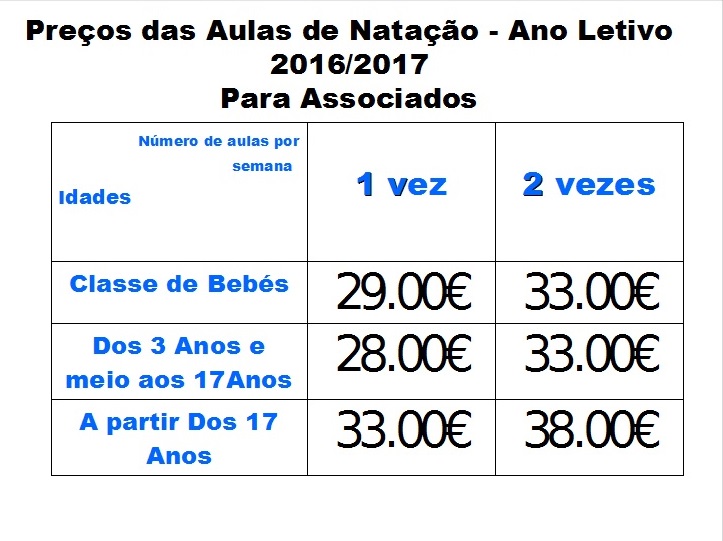 Preços das Aulas de Natação - Ano Letivo 2016/2017
Para Associados

| Número de aulas por semana Idades | 1 vez | 2 vezes |
|---|---|---|
| Classe de Bebés | 29.00€ | 33.00€ |
| Dos 3 Anos e meio aos 17Anos | 28.00€ | 33.00€ |
| A partir Dos 17 Anos | 33.00€ | 38.00€ |